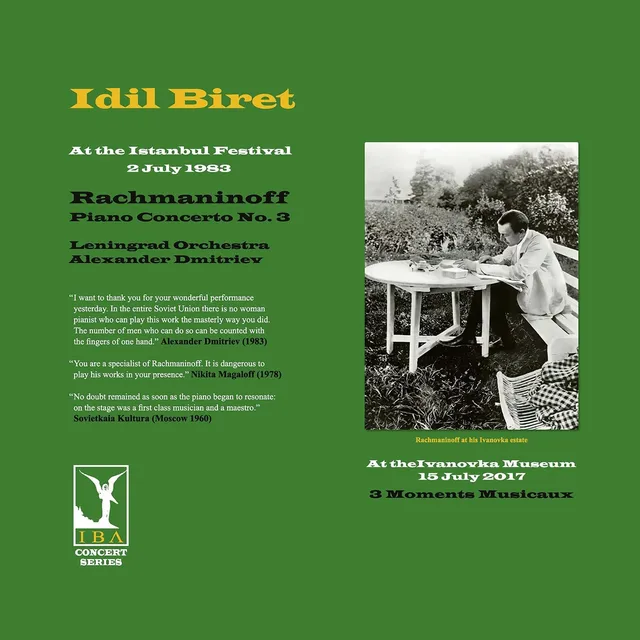 Idil Biret

At the Istanbul Festival
2 July 1983

Rachmaninoff
Piano Concerto No. 3

Leningrad Orchestra
Alexander Dmitriev

"I want to thank you for your wonderful performance yesterday. In the entire Soviet Union there is no woman pianist who can play this work the masterly way you did. The number of men who can do so can be counted with the fingers of one hand." Alexander Dmitriev (1983)

"You are a specialist of Rachmaninoff. It is dangerous to play his works in your presence." Nikita Magaloff (1978)

"No doubt remained as soon as the piano began to resonate: on the stage was a first class musician and a maestro." Sovietkaia Kultura (Moscow 1960)

IBA
CONCERT
SERIES

Rachmaninoff at his Ivanovka estate

At theIvanovka Museum
15 July 2017
3 Moments Musicaux